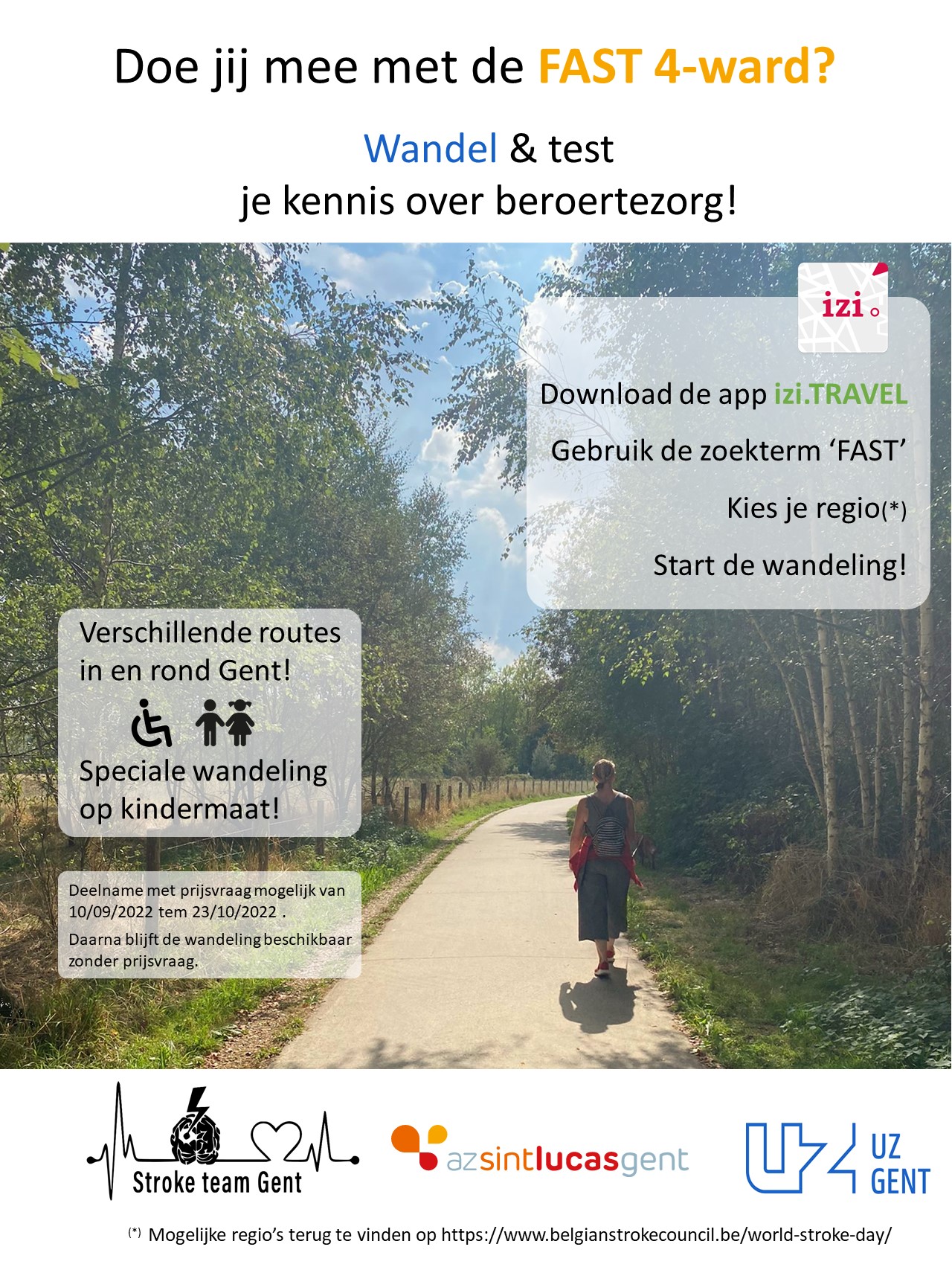 Doe jij mee met de FAST 4-ward?

Wandel & test
je kennis over beroertezorg!

izi

Download de app izi.TRAVEL

Gebruik de zoekterm 'FAST'

Kies je regio(*)

Start de wandeling!

Verschillende routes in en rond Gent!

Speciale wandeling op kindermaat!

Deelname met prijsvraag mogelijk van 10/09/2022 tem 23/10/2022 .

Daarna blijft de wandeling beschikbaar zonder prijsvraag.

Stroke team Gent

azsintlucasgent

UZ GENT

(*) Mogelijke regio's terug te vinden op https://www.belgianstrokecouncil.be/world-stroke-day/